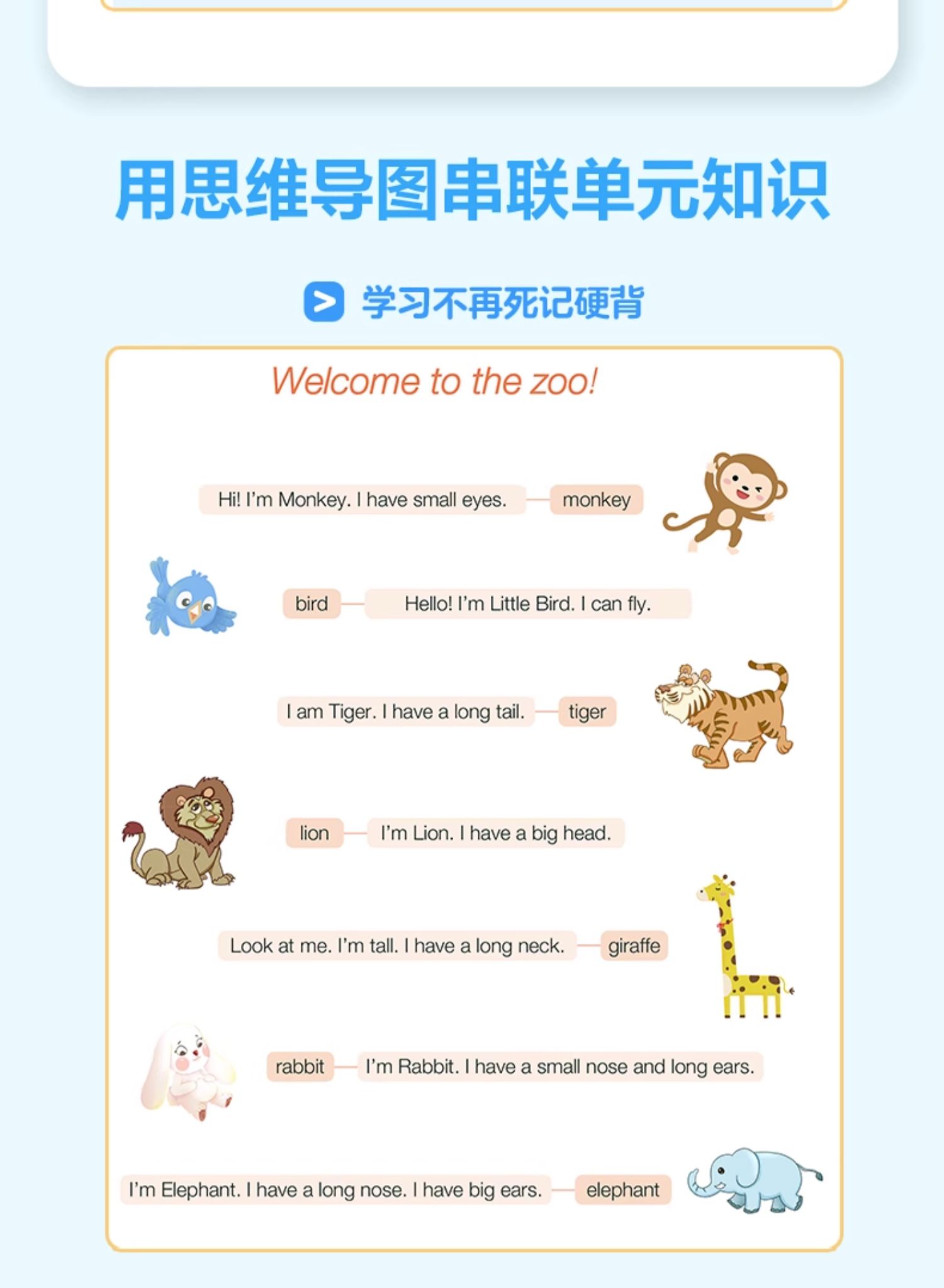 用思维导图串联单元知识

学习不再死记硬背

Welcome to the zoo!

Hi! I'm Monkey. I have small eyes. monkey

bird Hello! I'm Little Bird. I can fly.

I am Tiger. I have a long tail. tiger

lion I'm Lion. I have a big head.

Look at me. I'm tall. I have a long neck. giraffe

rabbit I'm Rabbit. I have a small nose and long ears.

I'm Elephant. I have a long nose. I have big ears. elephant